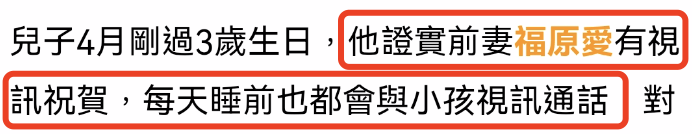 兒子4月剛過3歲生日，他證實前妻福原愛有視訊祝賀，每天睡前也都會與小孩視訊通話 對